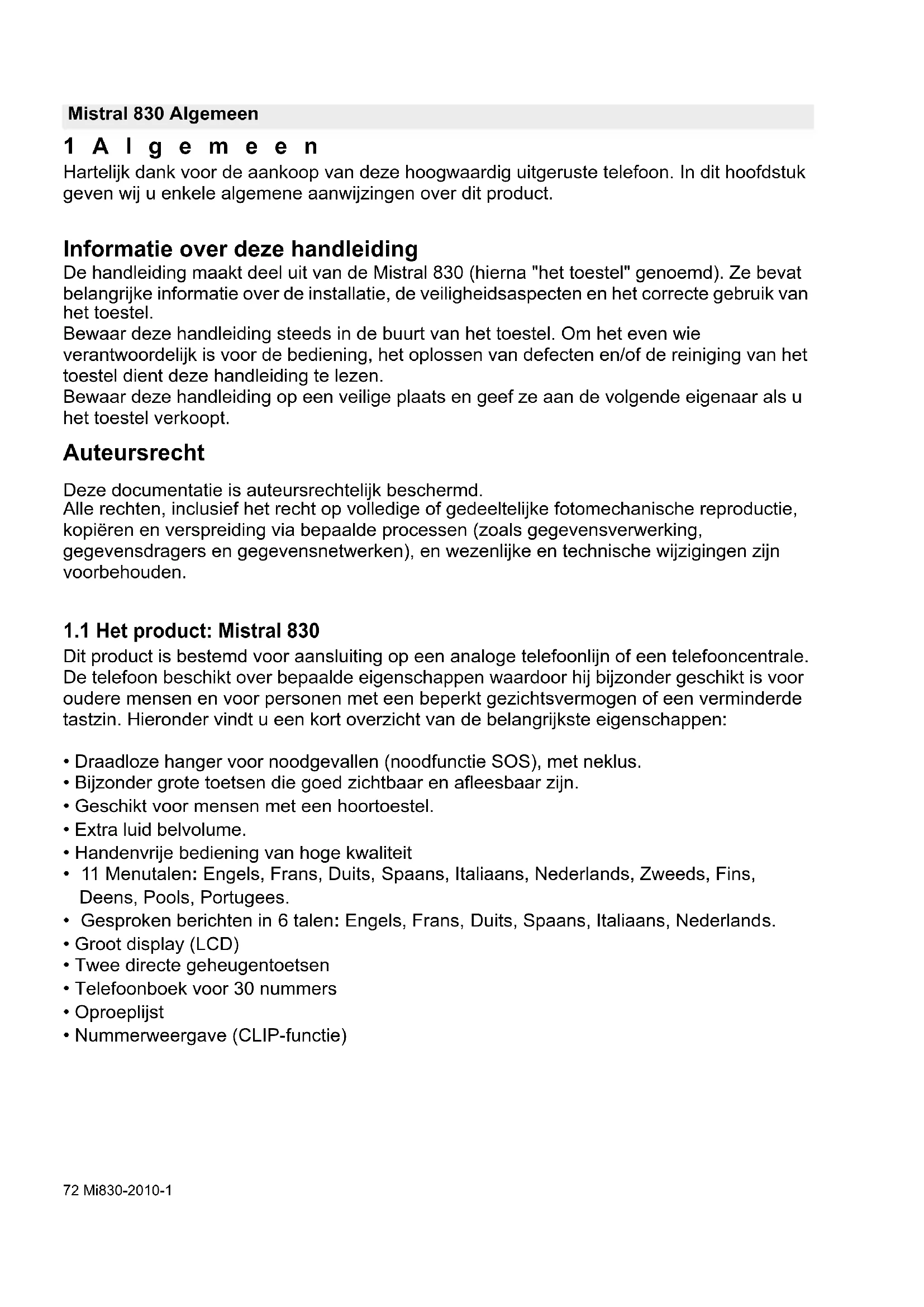 Mistral 830 Algemeen

1 Algemeen

Hartelijk dank voor de aankoop van deze hoogwaardig uitgeruste telefoon. In dit hoofdstuk geven wij u enkele algemene aanwijzingen over dit product.

Informatie over deze handleiding

De handleiding maakt deel uit van de Mistral 830 (hierna "het toestel" genoemd). Ze bevat belangrijke informatie over de installatie, de veiligheidsaspecten en het correcte gebruik van het toestel.
Bewaar deze handleiding steeds in de buurt van het toestel. Om het even wie verantwoordelijk is voor de bediening, het oplossen van defecten en/of de reiniging van het toestel dient deze handleiding te lezen.
Bewaar deze handleiding op een veilige plaats en geef ze aan de volgende eigenaar als u het toestel verkoopt.

Auteursrecht

Deze documentatie is auteursrechtelijk beschermd.
Alle rechten, inclusief het recht op volledige of gedeeltelijke fotomechanische reproductie, kopiëren en verspreiding via bepaalde processen (zoals gegevensverwerking, gegevensdragers en gegevensnetwerken), en wezenlijke en technische wijzigingen zijn voorbehouden.

1.1 Het product: Mistral 830

Dit product is bestemd voor aansluiting op een analoge telefoonlijn of een telefooncentrale. De telefoon beschikt over bepaalde eigenschappen waardoor hij bijzonder geschikt is voor oudere mensen en voor personen met een beperkt gezichtsvermogen of een verminderde tastzin. Hieronder vindt u een kort overzicht van de belangrijkste eigenschappen:

• Draadloze hanger voor noodgevallen (noodfunctie SOS), met neklus.
• Bijzonder grote toetsen die goed zichtbaar en afleesbaar zijn.
• Geschikt voor mensen met een hoortoestel.
• Extra luid belvolume.
• Handenvrije bediening van hoge kwaliteit
• 11 Menutalen: Engels, Frans, Duits, Spaans, Italiaans, Nederlands, Zweeds, Fins, Deens, Pools, Portugees.
• Gesproken berichten in 6 talen: Engels, Frans, Duits, Spaans, Italiaans, Nederlands.
• Groot display (LCD)
• Twee directe geheugentoetsen
• Telefoonboek voor 30 nummers
• Oproeplijst
• Nummerweergave (CLIP-functie)

72 Mi830-2010-1